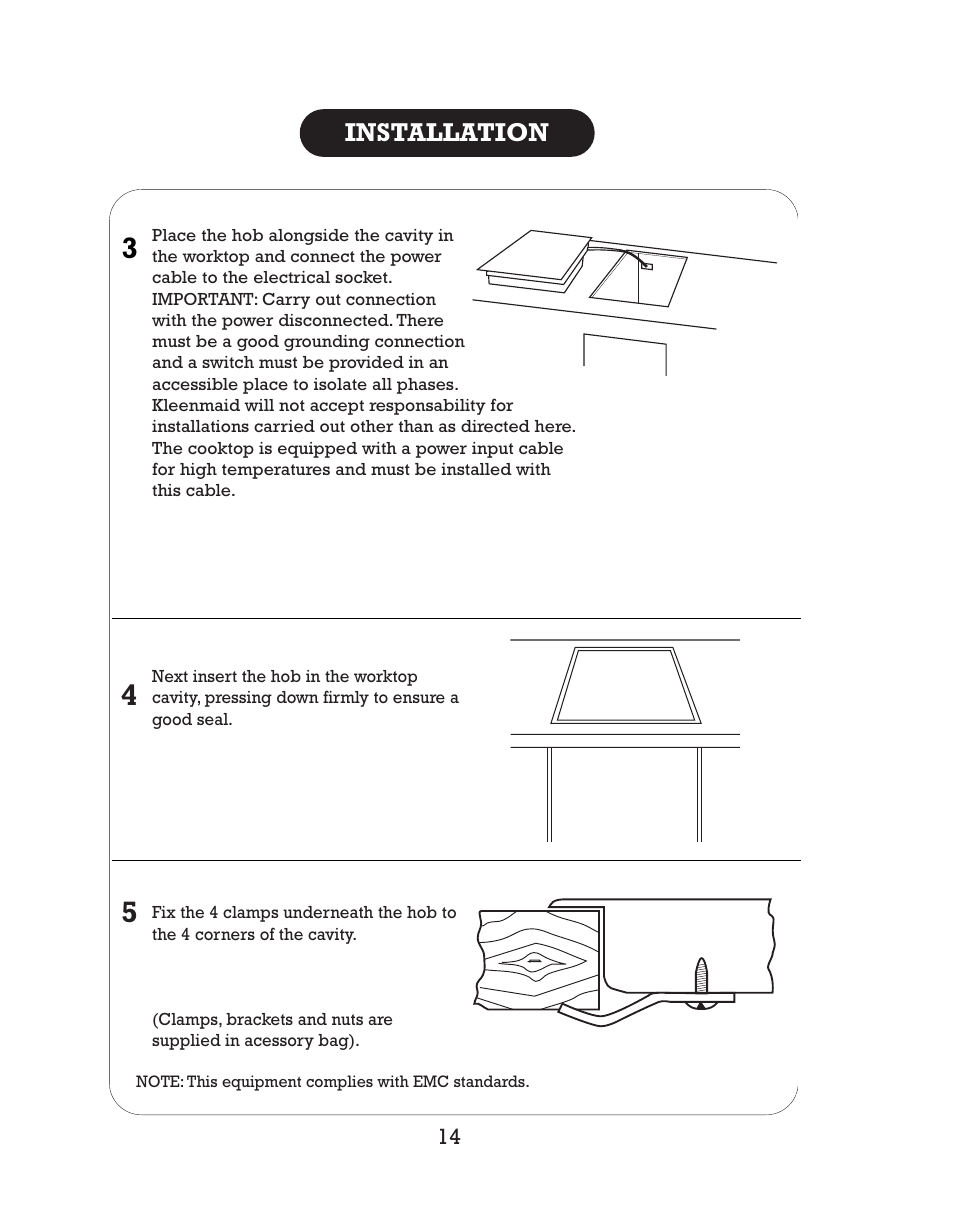 INSTALLATION

3 Place the hob alongside the cavity in the worktop and connect the power cable to the electrical socket. IMPORTANT: Carry out connection with the power disconnected. There must be a good grounding connection and a switch must be provided in an accessible place to isolate all phases. Kleenmaid will not accept responsability for installations carried out other than as directed here. The cooktop is equipped with a power input cable for high temperatures and must be installed with this cable.

4 Next insert the hob in the worktop cavity, pressing down firmly to ensure a good seal.

5 Fix the 4 clamps underneath the hob to the 4 corners of the cavity.

(Clamps, brackets and nuts are supplied in acessory bag).

NOTE: This equipment complies with EMC standards.

14